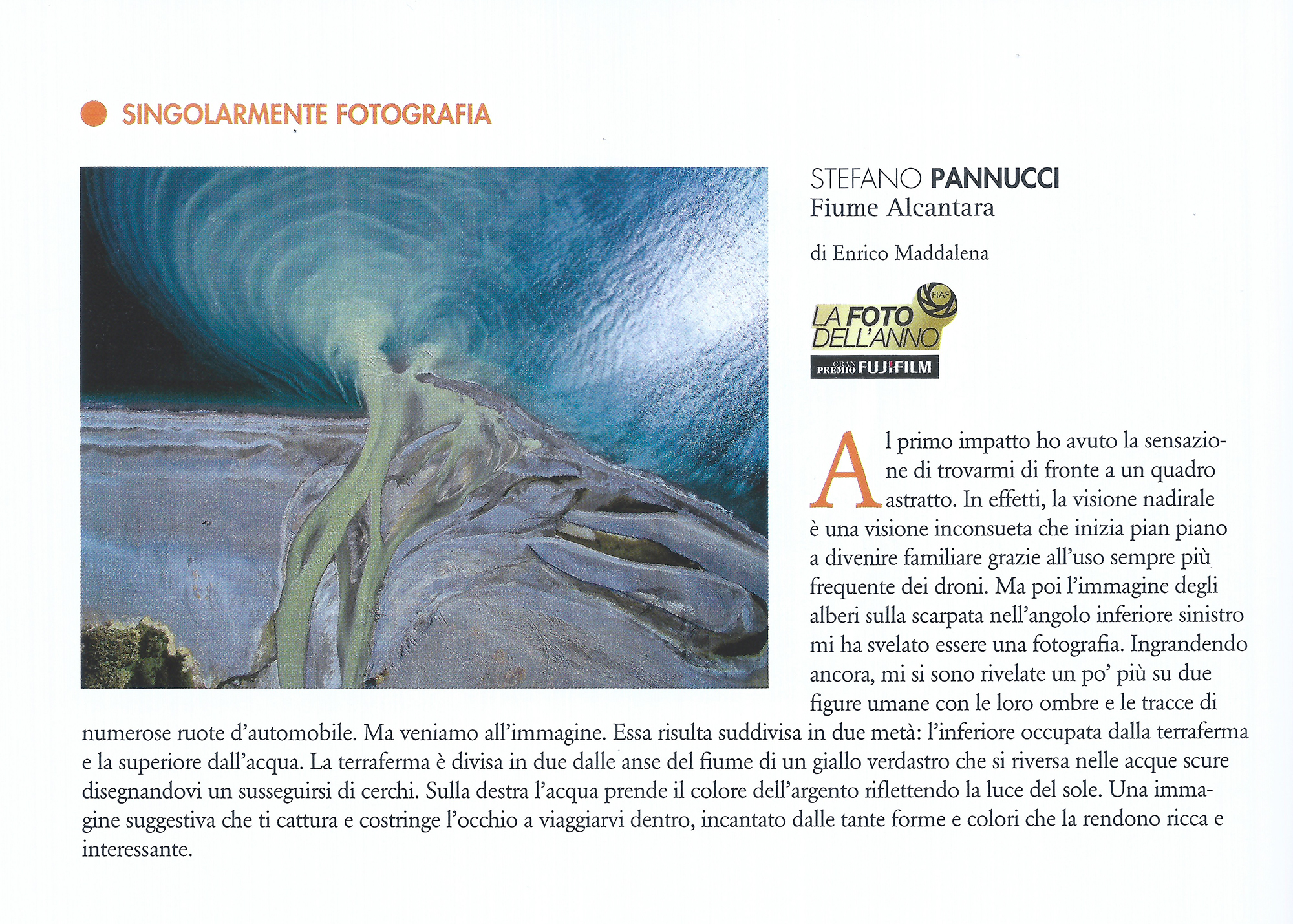 SINGOLARMENTE FOTOGRAFIA

STEFANO PANNUCCI
Fiume Alcantara

di Enrico Maddalena

FIAF
LA FOTO DELL'ANNO
GRAN PREMIO FUJIFILM

Al primo impatto ho avuto la sensazione di trovarmi di fronte a un quadro astratto. In effetti, la visione nadirale è una visione inconsueta che inizia pian piano a divenire familiare grazie all'uso sempre più frequente dei droni. Ma poi l'immagine degli alberi sulla scarpata nell'angolo inferiore sinistro mi ha svelato essere una fotografia. Ingrandendo ancora, mi si sono rivelate un po' più su due figure umane con le loro ombre e le tracce di numerose ruote d'automobile. Ma veniamo all'immagine. Essa risulta suddivisa in due metà: l'inferiore occupata dalla terraferma e la superiore dall'acqua. La terraferma è divisa in due dalle anse del fiume di un giallo verdastro che si riversa nelle acque scure disegnandovi un susseguirsi di cerchi. Sulla destra l'acqua prende il colore dell'argento riflettendo la luce del sole. Una immagine suggestiva che ti cattura e costringe l'occhio a viaggiarvi dentro, incantato dalle tante forme e colori che la rendono ricca e interessante.